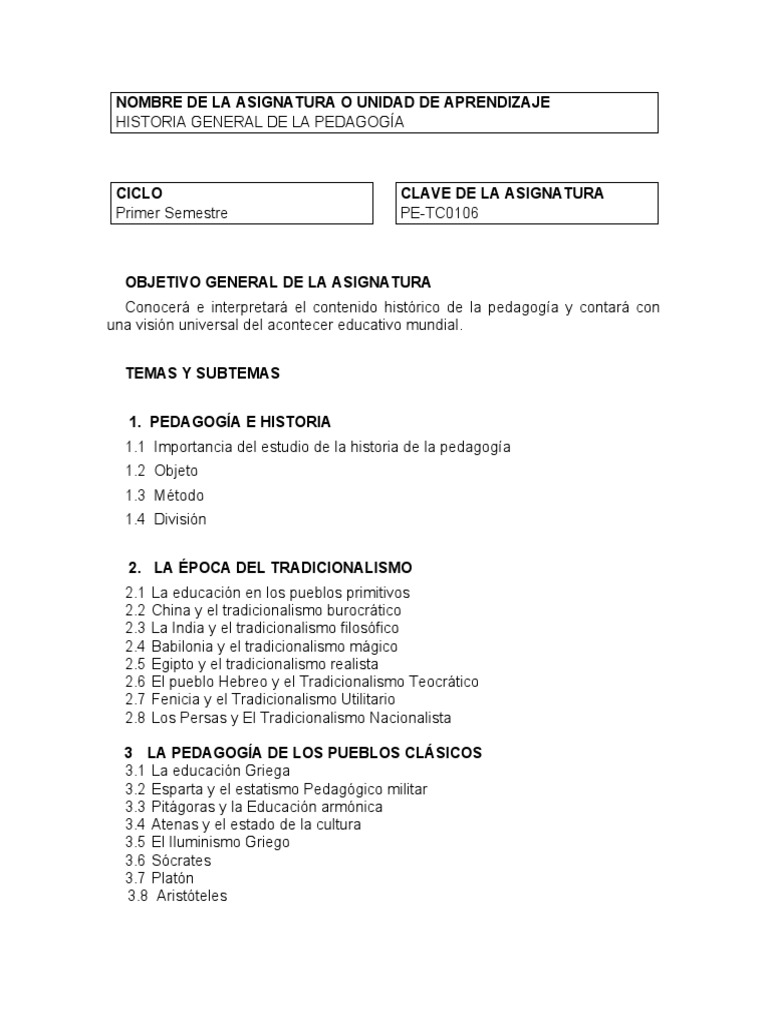 NOMBRE DE LA ASIGNATURA O UNIDAD DE APRENDIZAJE
HISTORIA GENERAL DE LA PEDAGOGÍA

CICLO
Primer Semestre

CLAVE DE LA ASIGNATURA
PE-TC0106

OBJETIVO GENERAL DE LA ASIGNATURA

Conocerá e interpretará el contenido histórico de la pedagogía y contará con una visión universal del acontecer educativo mundial.

TEMAS Y SUBTEMAS

1. PEDAGOGÍA E HISTORIA
1.1 Importancia del estudio de la historia de la pedagogía
1.2 Objeto
1.3 Método
1.4 División

2. LA ÉPOCA DEL TRADICIONALISMO
2.1 La educación en los pueblos primitivos
2.2 China y el tradicionalismo burocrático
2.3 La India y el tradicionalismo filosófico
2.4 Babilonia y el tradicionalismo mágico
2.5 Egipto y el tradicionalismo realista
2.6 El pueblo Hebreo y el Tradicionalismo Teocrático
2.7 Fenicia y el Tradicionalismo Utilitario
2.8 Los Persas y El Tradicionalismo Nacionalista

3 LA PEDAGOGÍA DE LOS PUEBLOS CLÁSICOS
3.1 La educación Griega
3.2 Esparta y el estatismo Pedagógico militar
3.3 Pitágoras y la Educación armónica
3.4 Atenas y el estado de la cultura
3.5 El Iluminismo Griego
3.6 Sócrates
3.7 Platón
3.8 Aristóteles